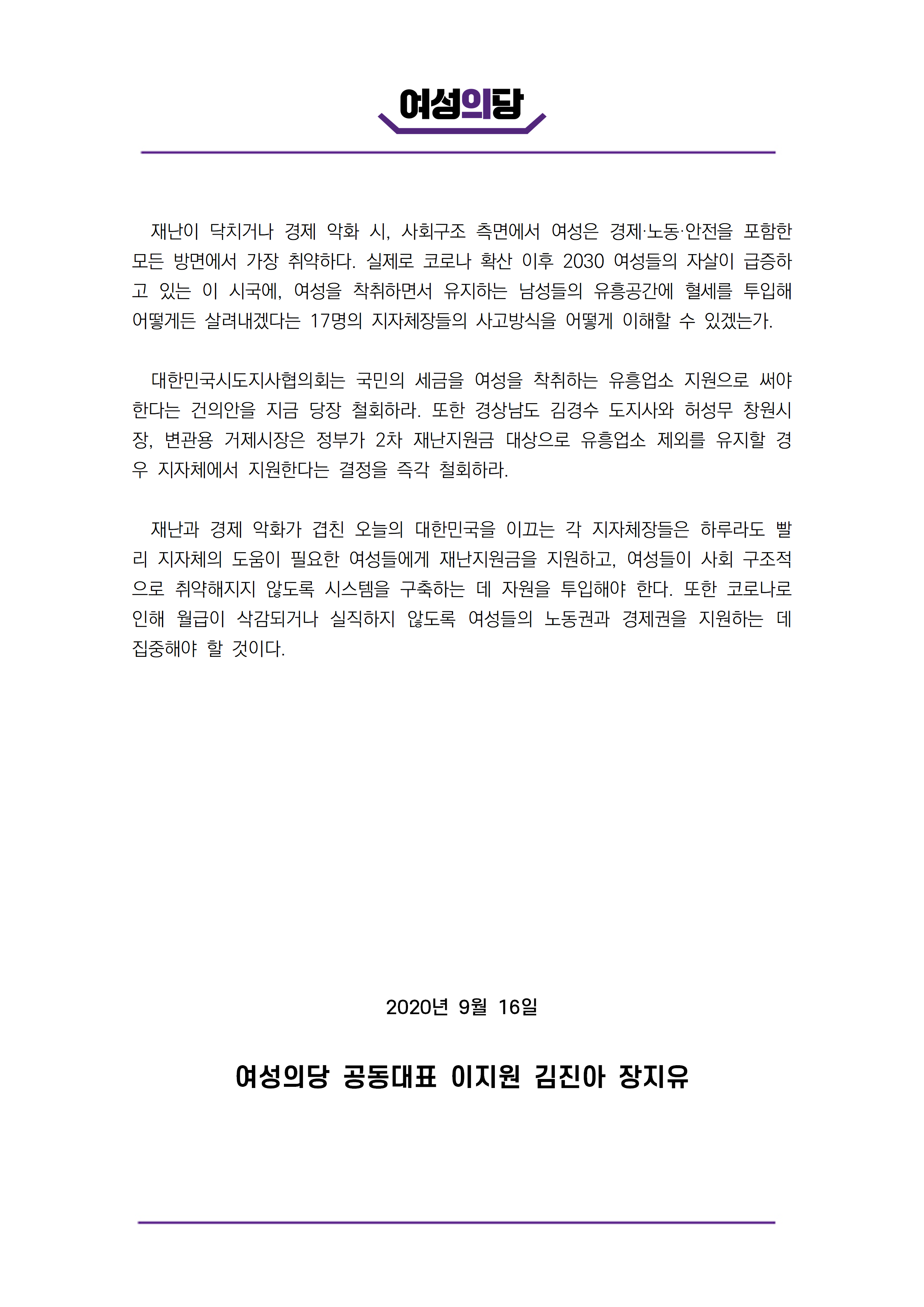 여성의당

재난이 닥치거나 경제 악화 시, 사회구조 측면에서 여성은 경제·노동·안전을 포함한 모든 방면에서 가장 취약하다. 실제로 코로나 확산 이후 2030 여성들의 자살이 급증하고 있는 이 시국에, 여성을 착취하면서 유지하는 남성들의 유흥공간에 혈세를 투입해 어떻게든 살려내겠다는 17명의 지자체장들의 사고방식을 어떻게 이해할 수 있겠는가.

대한민국시도지사협의회는 국민의 세금을 여성을 착취하는 유흥업소 지원으로 써야 한다는 건의안을 지금 당장 철회하라. 또한 경상남도 김경수 도지사와 허성무 창원시장, 변관용 거제시장은 정부가 2차 재난지원금 대상으로 유흥업소 제외를 유지할 경우 지자체에서 지원한다는 결정을 즉각 철회하라.

재난과 경제 악화가 겹친 오늘의 대한민국을 이끄는 각 지자체장들은 하루라도 빨리 지자체의 도움이 필요한 여성들에게 재난지원금을 지원하고, 여성들이 사회 구조적으로 취약해지지 않도록 시스템을 구축하는 데 자원을 투입해야 한다. 또한 코로나로 인해 월급이 삭감되거나 실직하지 않도록 여성들의 노동권과 경제권을 지원하는 데 집중해야 할 것이다.

2020년 9월 16일

여성의당 공동대표 이지원 김진아 장지유